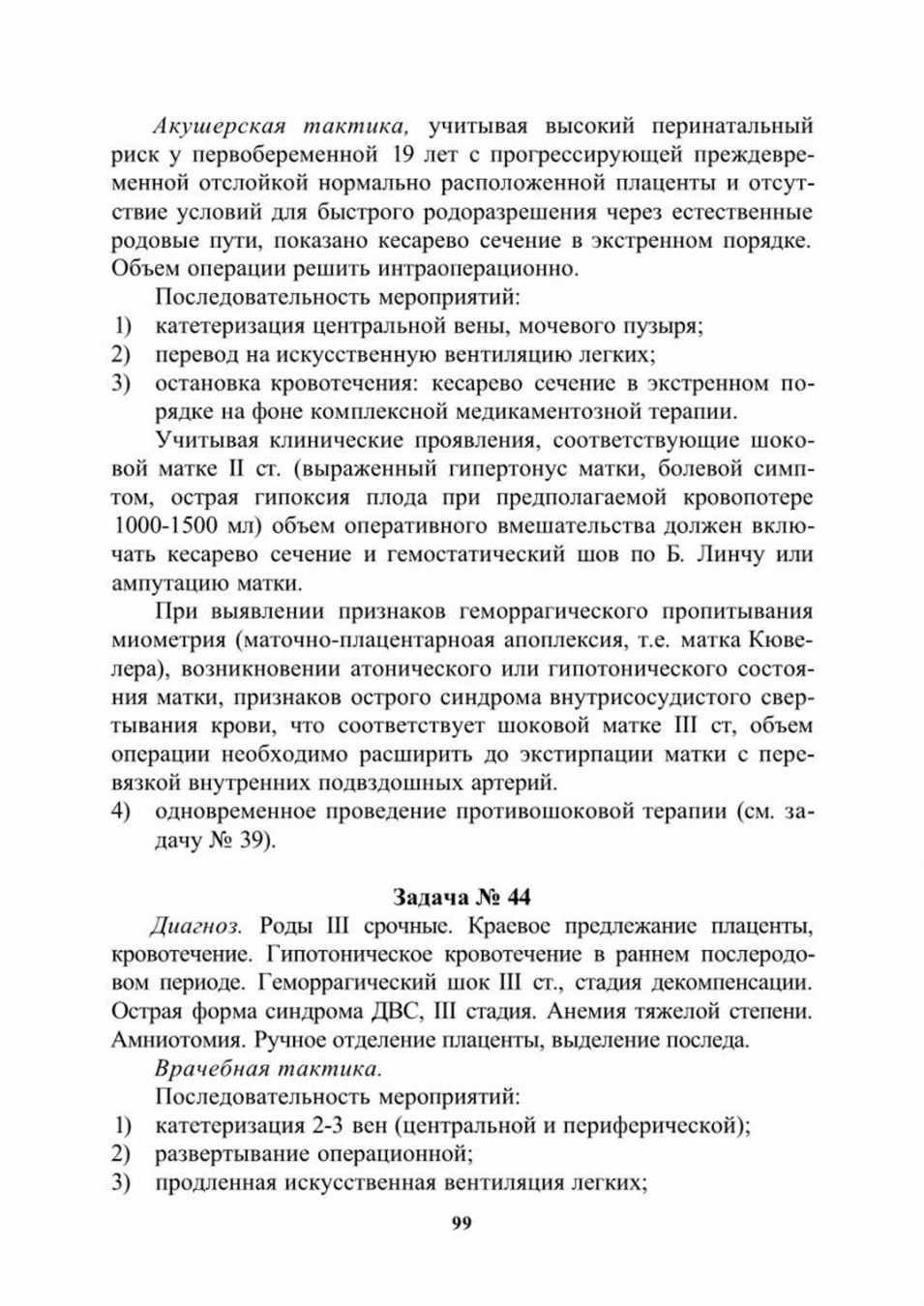 Акушерская тактика, учитывая высокий перинатальный риск у первобеременной 19 лет с прогрессирующей преждевременной отслойкой нормально расположенной плаценты и отсутствие условий для быстрого родоразрешения через естественные родовые пути, показано кесарево сечение в экстренном порядке. Объем операции решить интраоперационно.

Последовательность мероприятий:
1) катетеризация центральной вены, мочевого пузыря;
2) перевод на искусственную вентиляцию легких;
3) остановка кровотечения: кесарево сечение в экстренном порядке на фоне комплексной медикаментозной терапии.

Учитывая клинические проявления, соответствующие шоковой матке II ст. (выраженный гипертонус матки, болевой симптом, острая гипоксия плода при предполагаемой кровопотере 1000-1500 мл) объем оперативного вмешательства должен включать кесарево сечение и гемостатический шов по Б. Линчу или ампутацию матки.

При выявлении признаков геморрагического пропитывания миометрия (маточно-плацентарноая апоплексия, т.е. матка Кювелера), возникновении атонического или гипотонического состояния матки, признаков острого синдрома внутрисосудистого свертывания крови, что соответствует шоковой матке III ст, объем операции необходимо расширить до экстирпации матки с перевязкой внутренних подвздошных артерий.
4) одновременное проведение противошоковой терапии (см. задачу № 39).

Задача № 44

Диагноз. Роды III срочные. Краевое предлежание плаценты, кровотечение. Гипотоническое кровотечение в раннем послеродовом периоде. Геморрагический шок III ст., стадия декомпенсации. Острая форма синдрома ДВС, III стадия. Анемия тяжелой степени. Амниотомия. Ручное отделение плаценты, выделение последа.

Врачебная тактика.

Последовательность мероприятий:
1) катетеризация 2-3 вен (центральной и периферической);
2) развертывание операционной;
3) продленная искусственная вентиляция легких;

99